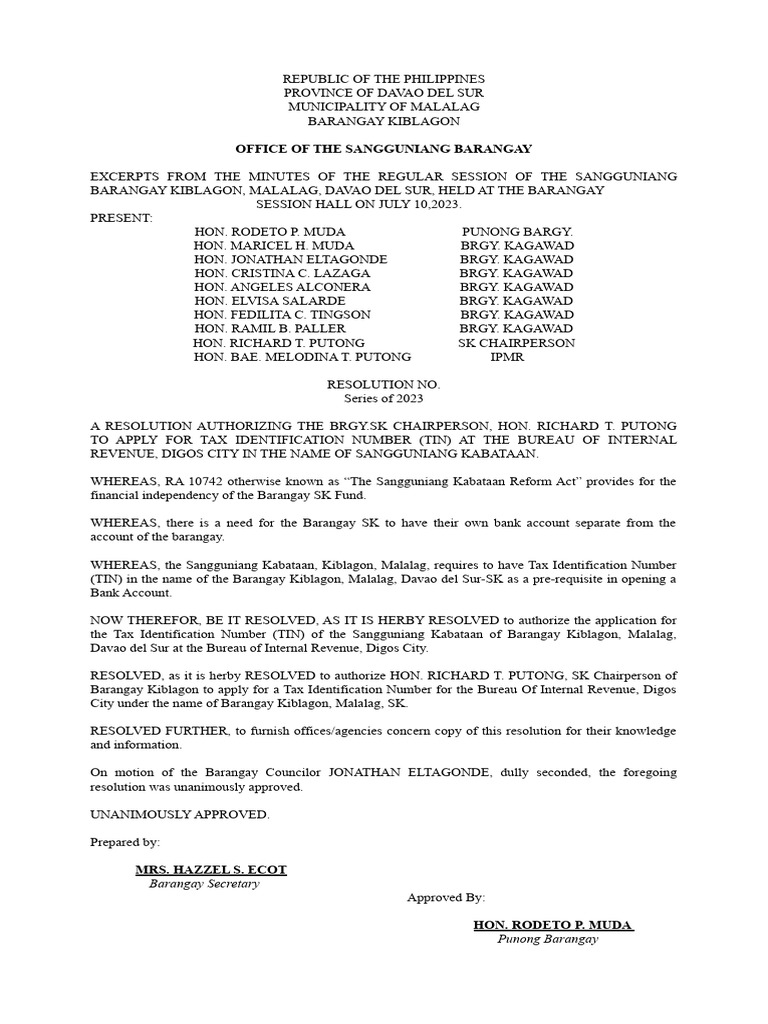 REPUBLIC OF THE PHILIPPINES
PROVINCE OF DAVAO DEL SUR
MUNICIPALITY OF MALALAG
BARANGAY KIBLAGON

OFFICE OF THE SANGGUNIANG BARANGAY

EXCERPTS FROM THE MINUTES OF THE REGULAR SESSION OF THE SANGGUNIANG BARANGAY KIBLAGON, MALALAG, DAVAO DEL SUR, HELD AT THE BARANGAY SESSION HALL ON JULY 10,2023.

PRESENT:

| | |
|---|---|
| HON. RODETO P. MUDA | PUNONG BARGY. |
| HON. MARICEL H. MUDA | BRGY. KAGAWAD |
| HON. JONATHAN ELTAGONDE | BRGY. KAGAWAD |
| HON. CRISTINA C. LAZAGA | BRGY. KAGAWAD |
| HON. ANGELES ALCONERA | BRGY. KAGAWAD |
| HON. ELVISA SALARDE | BRGY. KAGAWAD |
| HON. FEDILITA C. TINGSON | BRGY. KAGAWAD |
| HON. RAMIL B. PALLER | BRGY. KAGAWAD |
| HON. RICHARD T. PUTONG | SK CHAIRPERSON |
| HON. BAE. MELODINA T. PUTONG | IPMR |

RESOLUTION NO.
Series of 2023

A RESOLUTION AUTHORIZING THE BRGY.SK CHAIRPERSON, HON. RICHARD T. PUTONG TO APPLY FOR TAX IDENTIFICATION NUMBER (TIN) AT THE BUREAU OF INTERNAL REVENUE, DIGOS CITY IN THE NAME OF SANGGUNIANG KABATAAN.

WHEREAS, RA 10742 otherwise known as “The Sangguniang Kabataan Reform Act” provides for the financial independency of the Barangay SK Fund.

WHEREAS, there is a need for the Barangay SK to have their own bank account separate from the account of the barangay.

WHEREAS, the Sangguniang Kabataan, Kiblagon, Malalag, requires to have Tax Identification Number (TIN) in the name of the Barangay Kiblagon, Malalag, Davao del Sur-SK as a pre-requisite in opening a Bank Account.

NOW THEREFOR, BE IT RESOLVED, AS IT IS HERBY RESOLVED to authorize the application for the Tax Identification Number (TIN) of the Sangguniang Kabataan of Barangay Kiblagon, Malalag, Davao del Sur at the Bureau of Internal Revenue, Digos City.

RESOLVED, as it is herby RESOLVED to authorize HON. RICHARD T. PUTONG, SK Chairperson of Barangay Kiblagon to apply for a Tax Identification Number for the Bureau Of Internal Revenue, Digos City under the name of Barangay Kiblagon, Malalag, SK.

RESOLVED FURTHER, to furnish offices/agencies concern copy of this resolution for their knowledge and information.

On motion of the Barangay Councilor JONATHAN ELTAGONDE, dully seconded, the foregoing resolution was unanimously approved.

UNANIMOUSLY APPROVED.

Prepared by:

MRS. HAZZEL S. ECOT
Barangay Secretary

Approved By:

HON. RODETO P. MUDA
Punong Barangay